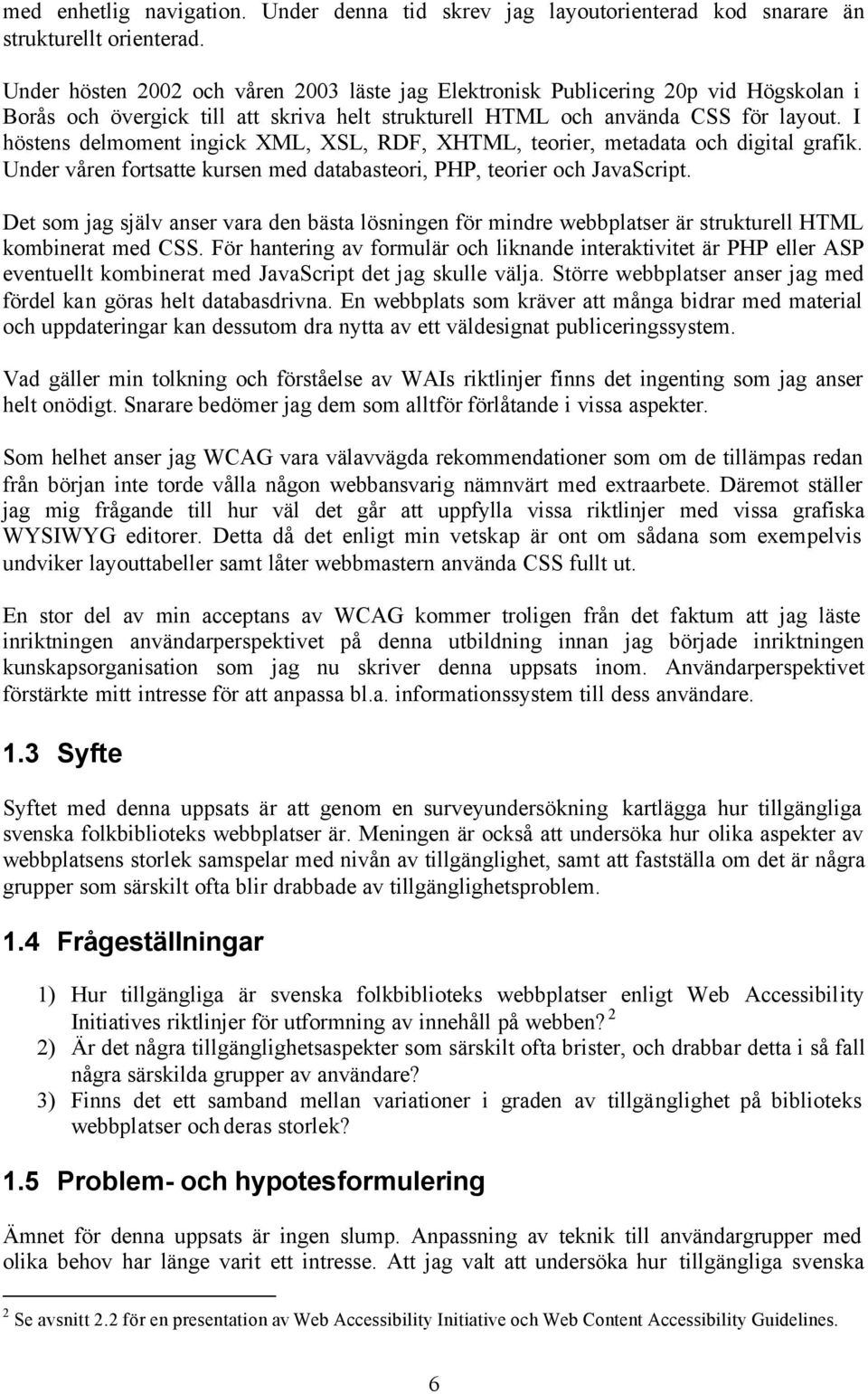 med enhetlig navigation. Under denna tid skrev jag layoutorienterad kod snarare än strukturellt orienterad.

Under hösten 2002 och våren 2003 läste jag Elektronisk Publicering 20p vid Högskolan i Borås och övergick till att skriva helt strukturell HTML och använda CSS för layout. I höstens delmoment ingick XML, XSL, RDF, XHTML, teorier, metadata och digital grafik. Under våren fortsatte kursen med databasteori, PHP, teorier och JavaScript.

Det som jag själv anser vara den bästa lösningen för mindre webbplatser är strukturell HTML kombinerat med CSS. För hantering av formulär och liknande interaktivitet är PHP eller ASP eventuellt kombinerat med JavaScript det jag skulle välja. Större webbplatser anser jag med fördel kan göras helt databasdrivna. En webbplats som kräver att många bidrar med material och uppdateringar kan dessutom dra nytta av ett väldesignat publiceringssystem.

Vad gäller min tolkning och förståelse av WAIs riktlinjer finns det ingenting som jag anser helt onödigt. Snarare bedömer jag dem som alltför förlåtande i vissa aspekter.

Som helhet anser jag WCAG vara välavvägda rekommendationer som om de tillämpas redan från början inte torde vålla någon webbansvarig nämnvärt med extraarbete. Däremot ställer jag mig frågande till hur väl det går att uppfylla vissa riktlinjer med vissa grafiska WYSIWYG editorer. Detta då det enligt min vetskap är ont om sådana som exempelvis undviker layouttabeller samt låter webbmastern använda CSS fullt ut.

En stor del av min acceptans av WCAG kommer troligen från det faktum att jag läste inriktningen användarperspektivet på denna utbildning innan jag började inriktningen kunskapsorganisation som jag nu skriver denna uppsats inom. Användarperspektivet förstärkte mitt intresse för att anpassa bl.a. informationssystem till dess användare.

1.3 Syfte

Syftet med denna uppsats är att genom en surveyundersökning kartlägga hur tillgängliga svenska folkbiblioteks webbplatser är. Meningen är också att undersöka hur olika aspekter av webbplatsens storlek samspelar med nivån av tillgänglighet, samt att fastställa om det är några grupper som särskilt ofta blir drabbade av tillgänglighetsproblem.

1.4 Frågeställningar

1) Hur tillgängliga är svenska folkbiblioteks webbplatser enligt Web Accessibility Initiatives riktlinjer för utformning av innehåll på webben? $^2$
2) Är det några tillgänglighetsaspekter som särskilt ofta brister, och drabbar detta i så fall några särskilda grupper av användare?
3) Finns det ett samband mellan variationer i graden av tillgänglighet på biblioteks webbplatser och deras storlek?

1.5 Problem- och hypotesformulering

Ämnet för denna uppsats är ingen slump. Anpassning av teknik till användargrupper med olika behov har länge varit ett intresse. Att jag valt att undersöka hur tillgängliga svenska

$^2$ Se avsnitt 2.2 för en presentation av Web Accessibility Initiative och Web Content Accessibility Guidelines.

6